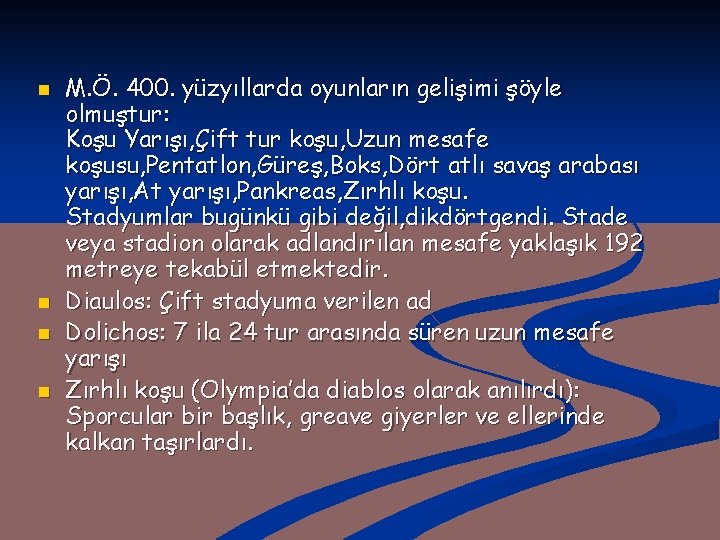 • M.Ö. 400. yüzyıllarda oyunların gelişimi şöyle olmuştur:
Koşu Yarışı,Çift tur koşu,Uzun mesafe koşusu,Pentatlon,Güreş,Boks,Dört atlı savaş arabası yarışı,At yarışı,Pankreas,Zırhlı koşu.
Stadyumlar bugünkü gibi değil,dikdörtgendi. Stade veya stadion olarak adlandırılan mesafe yaklaşık 192 metreye tekabül etmektedir.
• Diaulos: Çift stadyuma verilen ad
• Dolichos: 7 ila 24 tur arasında süren uzun mesafe yarışı
• Zırhlı koşu (Olympia'da diablos olarak anılırdı): Sporcular bir başlık, greave giyerler ve ellerinde kalkan taşırlardı.